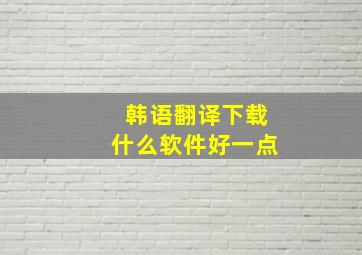 韩语翻译下载
什么软件好一点